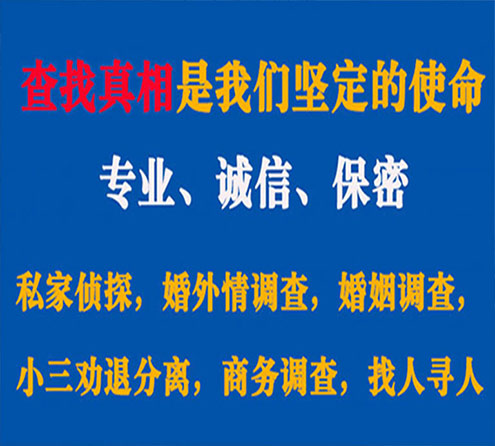 查找真相是我们坚定的使命

专业、诚信、保密

私家侦探，婚外情调查，婚姻调查，

小三劝退分离，商务调查，找人寻人